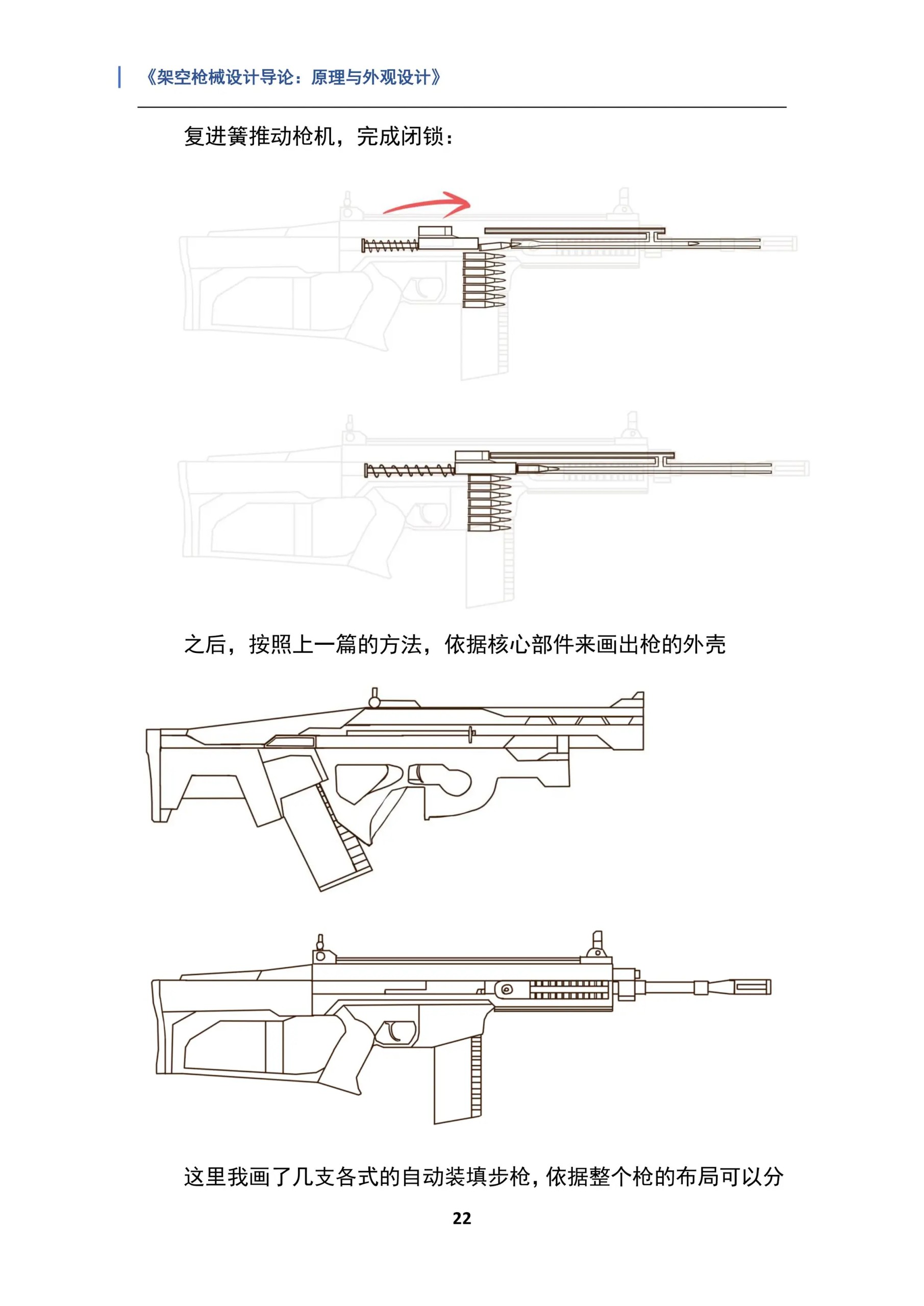 《架空枪械设计导论：原理与外观设计》

复进簧推动枪机，完成闭锁：

之后，按照上一篇的方法，依据核心部件来画出枪的外壳

这里我画了几支各式的自动装填步枪，依据整个枪的布局可以分

22